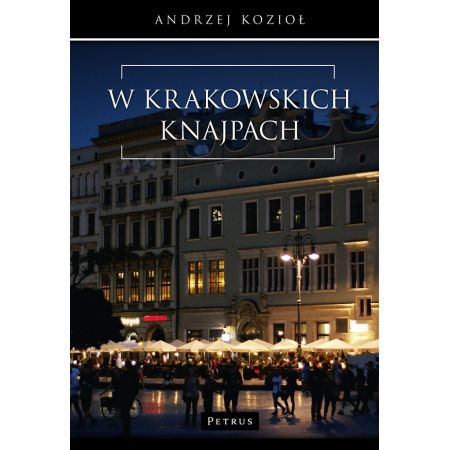 ANDRZEJ KOZIOŁ

W KRAKOWSKICH KNAJPACH

PETRUS